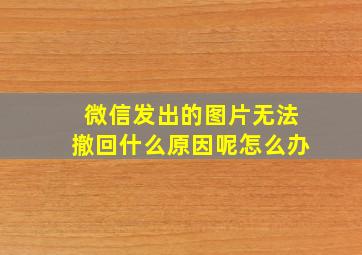 微信发出的图片无法撤回什么原因呢怎么办